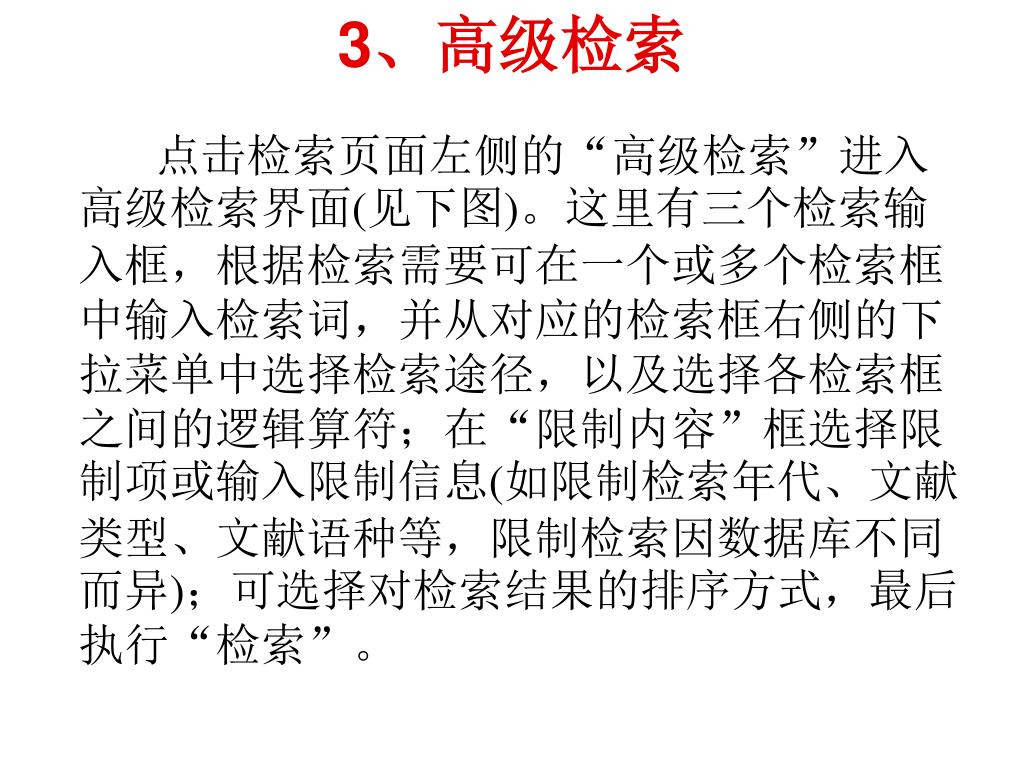 3、高级检索

点击检索页面左侧的“高级检索”进入高级检索界面(见下图)。这里有三个检索输入框，根据检索需要可在一个或多个检索框中输入检索词，并从对应的检索框右侧的下拉菜单中选择检索途径，以及选择各检索框之间的逻辑算符；在“限制内容”框选择限制项或输入限制信息(如限制检索年代、文献类型、文献语种等，限制检索因数据库不同而异)；可选择对检索结果的排序方式，最后执行“检索”。